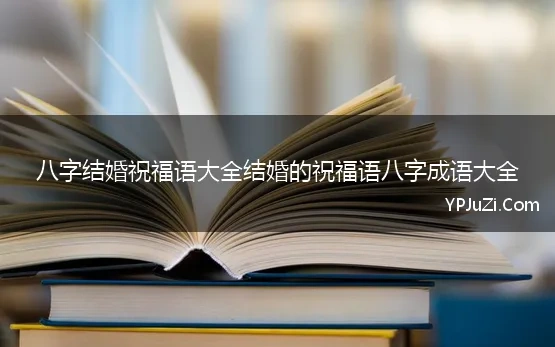 八字结婚祝福语大全结婚的祝福语八字成语大全

YPJuZi.Com